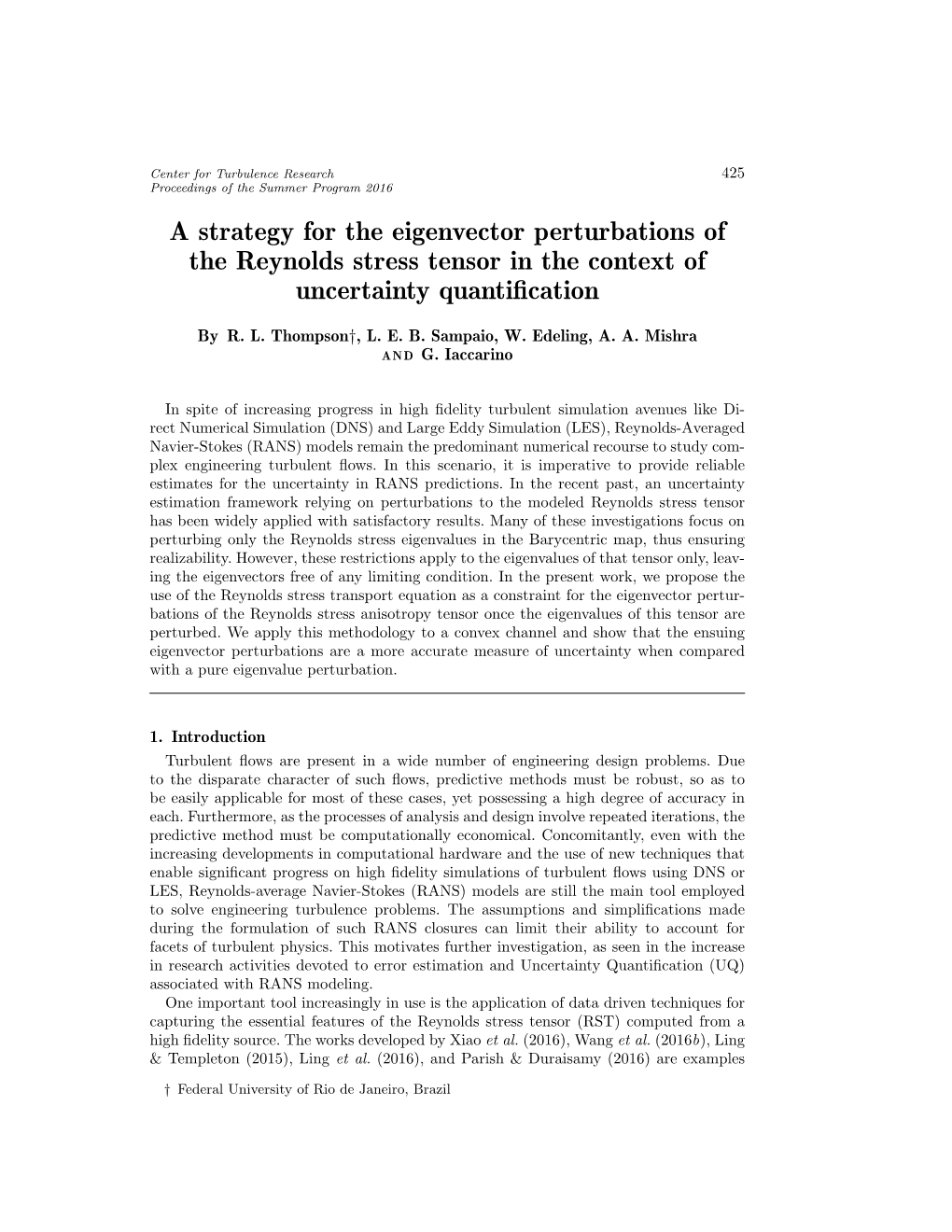 Center for Turbulence Research
Proceedings of the Summer Program 2016

425

A strategy for the eigenvector perturbations of the Reynolds stress tensor in the context of uncertainty quantification

By R. L. Thompson†, L. E. B. Sampaio, W. Edeling, A. A. Mishra AND G. Iaccarino

In spite of increasing progress in high fidelity turbulent simulation avenues like Direct Numerical Simulation (DNS) and Large Eddy Simulation (LES), Reynolds-Averaged Navier-Stokes (RANS) models remain the predominant numerical recourse to study complex engineering turbulent flows. In this scenario, it is imperative to provide reliable estimates for the uncertainty in RANS predictions. In the recent past, an uncertainty estimation framework relying on perturbations to the modeled Reynolds stress tensor has been widely applied with satisfactory results. Many of these investigations focus on perturbing only the Reynolds stress eigenvalues in the Barycentric map, thus ensuring realizability. However, these restrictions apply to the eigenvalues of that tensor only, leaving the eigenvectors free of any limiting condition. In the present work, we propose the use of the Reynolds stress transport equation as a constraint for the eigenvector perturbations of the Reynolds stress anisotropy tensor once the eigenvalues of this tensor are perturbed. We apply this methodology to a convex channel and show that the ensuing eigenvector perturbations are a more accurate measure of uncertainty when compared with a pure eigenvalue perturbation.

1. Introduction

Turbulent flows are present in a wide number of engineering design problems. Due to the disparate character of such flows, predictive methods must be robust, so as to be easily applicable for most of these cases, yet possessing a high degree of accuracy in each. Furthermore, as the processes of analysis and design involve repeated iterations, the predictive method must be computationally economical. Concomitantly, even with the increasing developments in computational hardware and the use of new techniques that enable significant progress on high fidelity simulations of turbulent flows using DNS or LES, Reynolds-average Navier-Stokes (RANS) models are still the main tool employed to solve engineering turbulence problems. The assumptions and simplifications made during the formulation of such RANS closures can limit their ability to account for facets of turbulent physics. This motivates further investigation, as seen in the increase in research activities devoted to error estimation and Uncertainty Quantification (UQ) associated with RANS modeling.

One important tool increasingly in use is the application of data driven techniques for capturing the essential features of the Reynolds stress tensor (RST) computed from a high fidelity source. The works developed by Xiao et al. (2016), Wang et al. (2016b), Ling & Templeton (2015), Ling et al. (2016), and Parish & Duraisamy (2016) are examples

† Federal University of Rio de Janeiro, Brazil